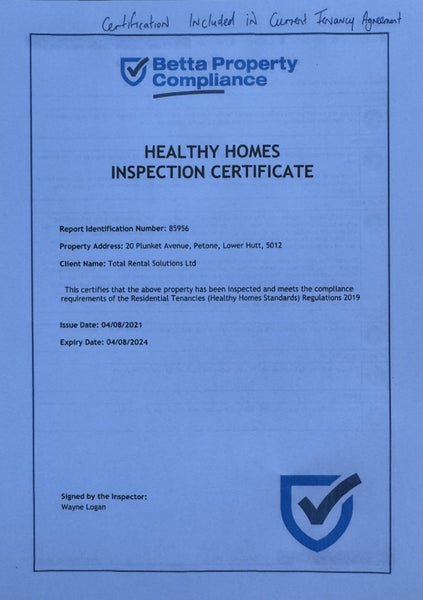 Certification Included in Current Tenancy Agreement

Betta Property Compliance

HEALTHY HOMES
INSPECTION CERTIFICATE

Report Identification Number: 85956

Property Address: 20 Plunket Avenue, Petone, Lower Hutt, 5012

Client Name: Total Rental Solutions Ltd

This certifies that the above property has been inspected and meets the compliance requirements of the Residential Tenancies (Healthy Homes Standards) Regulations 2019

Issue Date: 04/08/2021

Expiry Date: 04/08/2024

Signed by the Inspector:
Wayne Logan